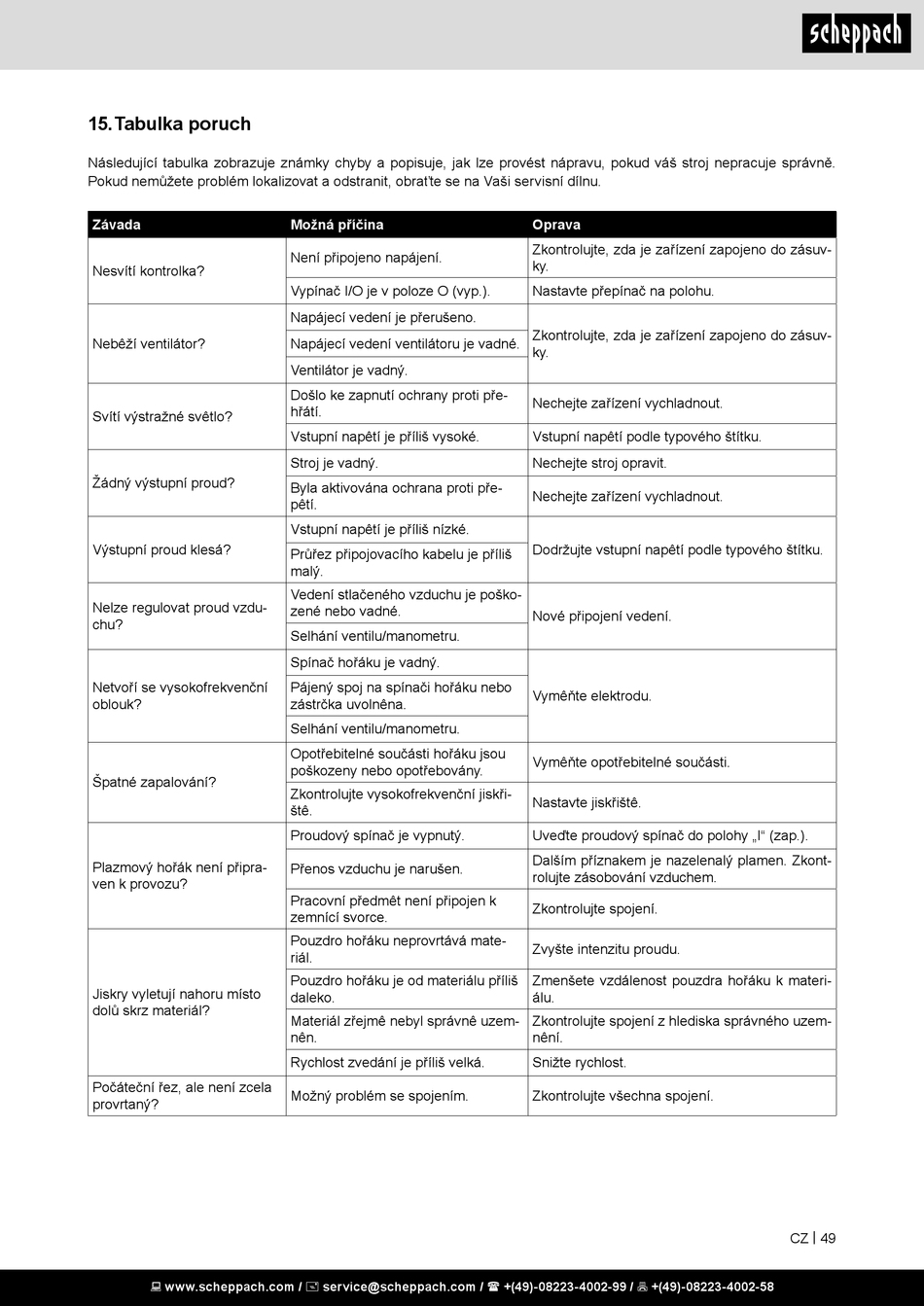 scheppach

15. Tabulka poruch

Následující tabulka zobrazuje známky chyby a popisuje, jak lze provést nápravu, pokud váš stroj nepracuje správně. Pokud nemůžete problém lokalizovat a odstranit, obraťte se na Vaši servisní dílnu.

| Závada | Možná příčina | Oprava |
|---|---|---|
| Nesvítí kontrolka? | Není připojeno napájení. | Zkontrolujte, zda je zařízení zapojeno do zásuvky. |
| | Vypínač I/O je v poloze O (vyp.). | Nastavte přepínač na polohu. |
| Neběží ventilátor? | Napájecí vedení je přerušeno. | Zkontrolujte, zda je zařízení zapojeno do zásuvky. |
| | Napájecí vedení ventilátoru je vadné. | |
| | Ventilátor je vadný. | |
| Svítí výstražné světlo? | Došlo ke zapnutí ochrany proti přehřátí. | Nechejte zařízení vychladnout. |
| | Vstupní napětí je příliš vysoké. | Vstupní napětí podle typového štítku. |
| Žádný výstupní proud? | Stroj je vadný. | Nechejte stroj opravit. |
| | Byla aktivována ochrana proti přepětí. | Nechejte zařízení vychladnout. |
| Výstupní proud klesá? | Vstupní napětí je příliš nízké. | Dodržujte vstupní napětí podle typového štítku. |
| | Průřez připojovacího kabelu je příliš malý. | |
| Nelze regulovat proud vzduchu? | Vedení stlačeného vzduchu je poškozené nebo vadné. | Nové připojení vedení. |
| | Selhání ventilu/manometru. | |
| Netvoří se vysokofrekvenční oblouk? | Spínač hořáku je vadný. | Vyměňte elektrodu. |
| | Pájený spoj na spínači hořáku nebo zástrčka uvolněna. | |
| | Selhání ventilu/manometru. | |
| Špatné zapalování? | Opotřebitelné součásti hořáku jsou poškozeny nebo opotřebovány. | Vyměňte opotřebitelné součásti. |
| | Zkontrolujte vysokofrekvenční jiskřiště. | Nastavte jiskřiště. |
| Plazmový hořák není připraven k provozu? | Proudový spínač je vypnutý. | Uveďte proudový spínač do polohy „I“ (zap.). |
| | Přenos vzduchu je narušen. | Dalším příznakem je nazelenalý plamen. Zkontrolujte zásobování vzduchem. |
| | Pracovní předmět není připojen k zemnící svorce. | Zkontrolujte spojení. |
| Jiskry vyletují nahoru místo dolů skrz materiál? | Pouzdro hořáku neprovrtává materiál. | Zvyšte intenzitu proudu. |
| | Pouzdro hořáku je od materiálu příliš daleko. | Zmenšete vzdálenost pouzdra hořáku k materiálu. |
| | Materiál zřejmě nebyl správně uzemněn. | Zkontrolujte spojení z hlediska správného uzemnění. |
| | Rychlost zvedání je příliš velká. | Snižte rychlost. |
| Počáteční řez, ale není zcela provrtaný? | Možný problém se spojením. | Zkontrolujte všechna spojení. |

CZ | 49

www.scheppach.com / service@scheppach.com / +(49)-08223-4002-99 / +(49)-08223-4002-58